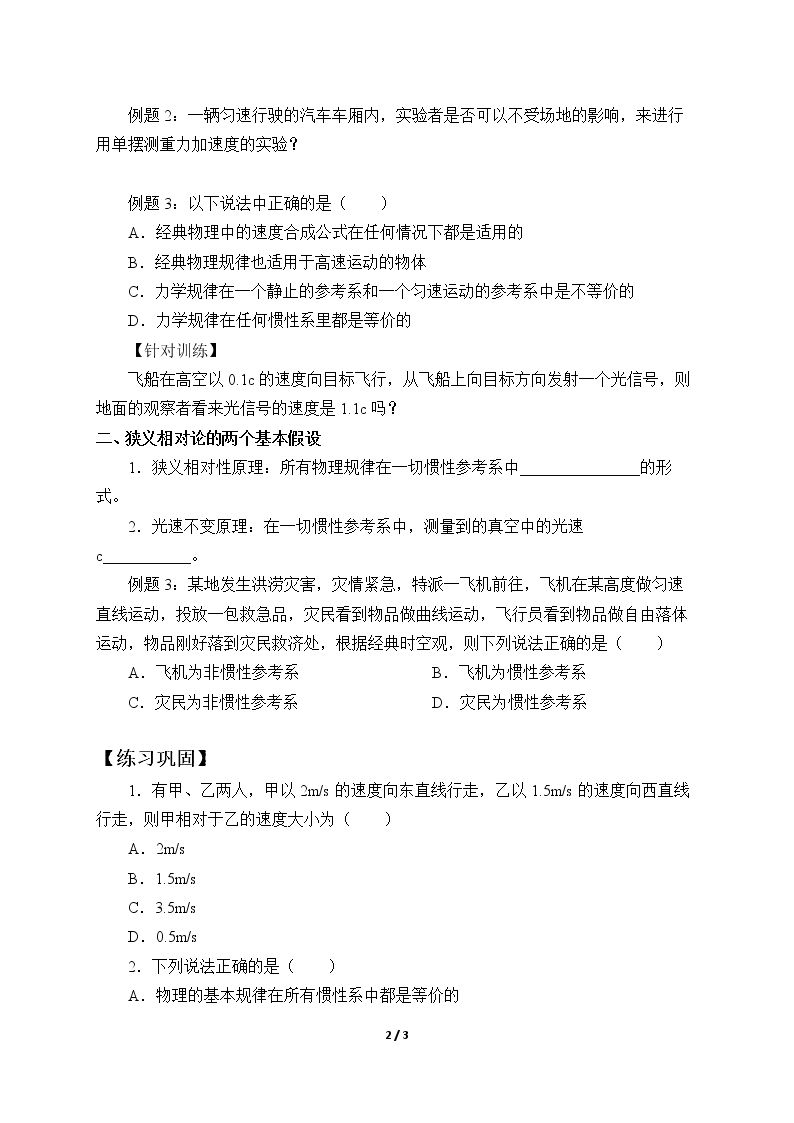 例题2：一辆匀速行驶的汽车车厢内，实验者是否可以不受场地的影响，来进行用单摆测重力加速度的实验？

例题3：以下说法中正确的是（　　）

A．经典物理中的速度合成公式在任何情况下都是适用的

B．经典物理规律也适用于高速运动的物体

C．力学规律在一个静止的参考系和一个匀速运动的参考系中是不等价的

D．力学规律在任何惯性系里都是等价的

【针对训练】

飞船在高空以0.1c的速度向目标飞行，从飞船上向目标方向发射一个光信号，则地面的观察者看来光信号的速度是1.1c吗？

二、狭义相对论的两个基本假设

1．狭义相对性原理：所有物理规律在一切惯性参考系中____的形式。

2．光速不变原理：在一切惯性参考系中，测量到的真空中的光速c____。

例题3：某地发生洪涝灾害，灾情紧急，特派一飞机前往，飞机在某高度做匀速直线运动，投放一包救急品，灾民看到物品做曲线运动，飞行员看到物品做自由落体运动，物品刚好落到灾民救济处，根据经典时空观，则下列说法正确的是（　　）

A．飞机为非惯性参考系 B．飞机为惯性参考系

C．灾民为非惯性参考系 D．灾民为惯性参考系

【练习巩固】

1．有甲、乙两人，甲以2m/s的速度向东直线行走，乙以1.5m/s的速度向西直线行走，则甲相对于乙的速度大小为（　　）

A．2m/s

B．1.5m/s

C．3.5m/s

D．0.5m/s

2．下列说法正确的是（　　）

A．物理的基本规律在所有惯性系中都是等价的

2 / 3